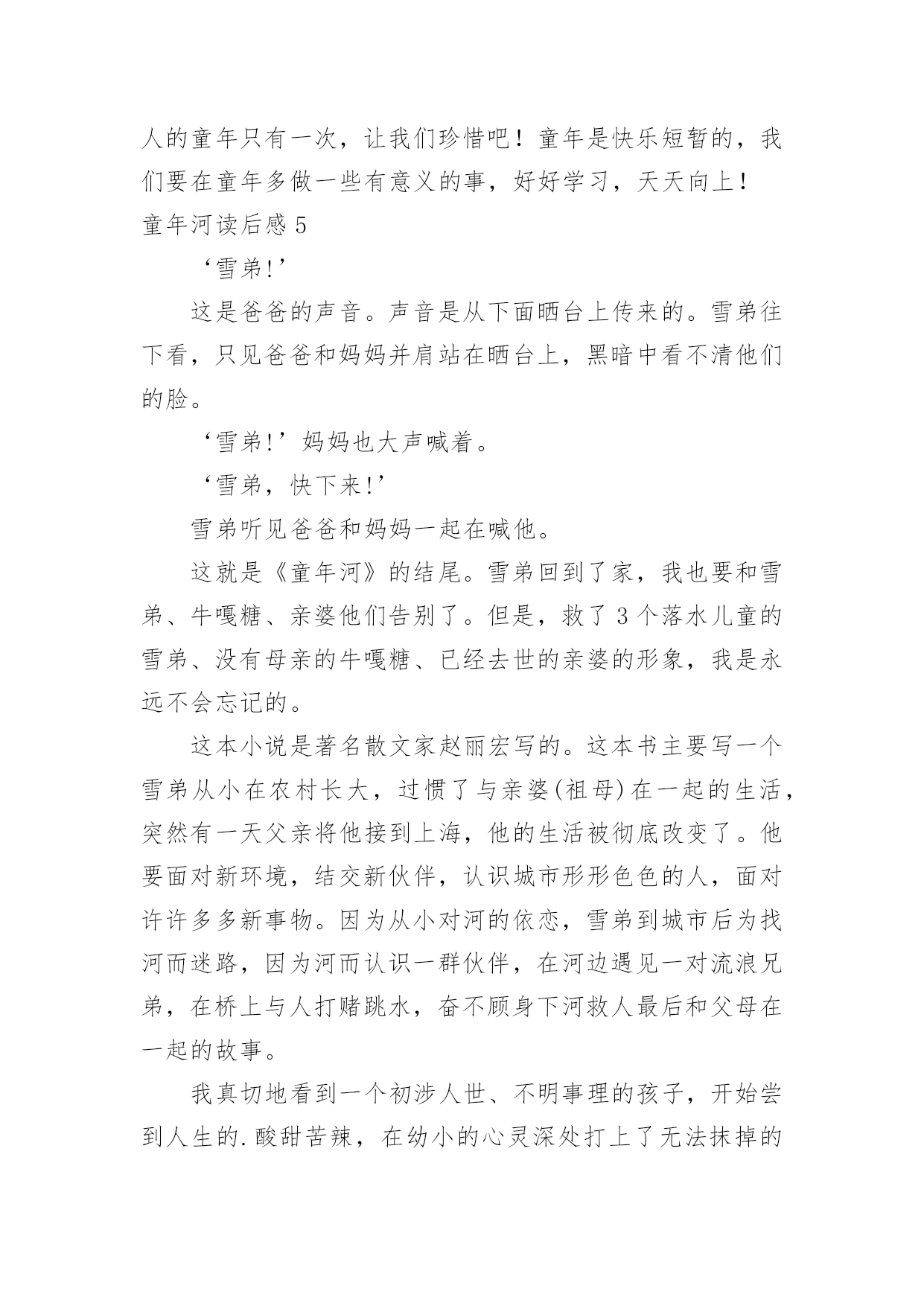 人的童年只有一次，让我们珍惜吧！童年是快乐短暂的，我们要在童年多做一些有意义的事，好好学习，天天向上！

童年河读后感 5

‘雪弟!’

这是爸爸的声音。声音是从下面晒台上传来的。雪弟往下看，只见爸爸和妈妈并肩站在晒台上，黑暗中看不清他们的脸。

‘雪弟!’妈妈也大声喊着。

‘雪弟，快下来!’

雪弟听见爸爸和妈妈一起在喊他。

这就是《童年河》的结尾。雪弟回到了家，我也要和雪弟、牛嘎糖、亲婆他们告别了。但是，救了 3 个落水儿童的雪弟、没有母亲的牛嘎糖、已经去世的亲婆的形象，我是永远不会忘记的。

这本小说是著名散文家赵丽宏写的。这本书主要写一个雪弟从小在农村长大，过惯了与亲婆(祖母)在一起的生活，突然有一天父亲将他接到上海，他的生活被彻底改变了。他要面对新环境，结交新伙伴，认识城市形形色色的人，面对许许多多新事物。因为从小对河的依恋，雪弟到城市后为找河而迷路，因为河而认识一群伙伴，在河边遇见一对流浪兄弟，在桥上与人打赌跳水，奋不顾身下河救人最后和父母在一起的故事。

我真切地看到一个初涉人世、不明事理的孩子，开始尝到人生的.酸甜苦辣，在幼小的心灵深处打上了无法抹掉的